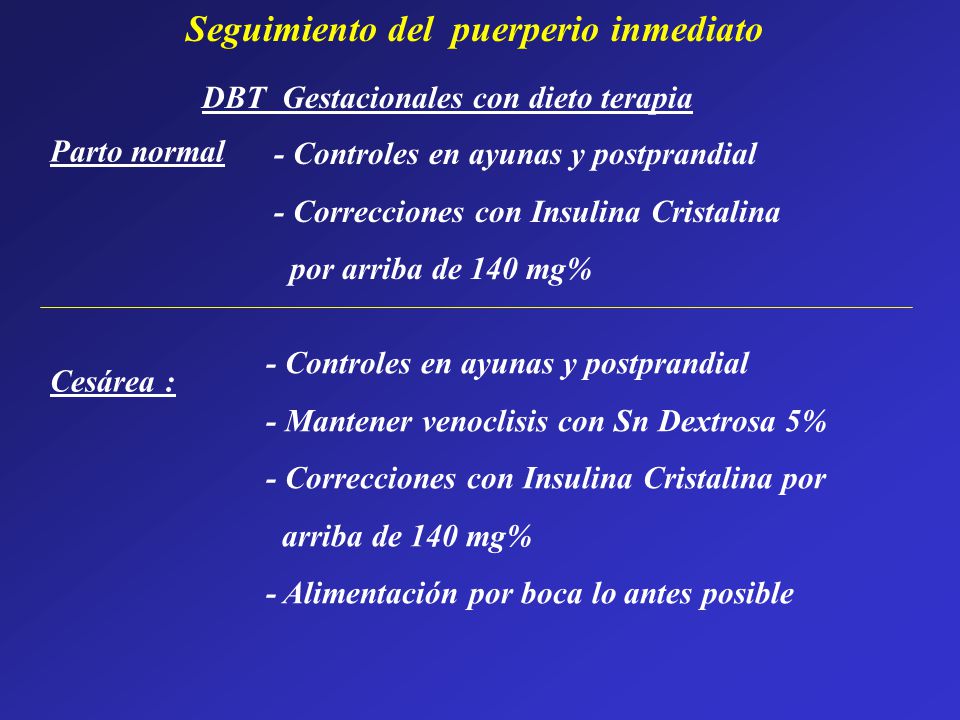 Seguimiento del puerperio inmediato

DBT Gestacionales con dieto terapia

Parto normal

- Controles en ayunas y postprandial
- Correcciones con Insulina Cristalina por arriba de 140 mg%

Cesárea :

- Controles en ayunas y postprandial
- Mantener venoclisis con Sn Dextrosa 5%
- Correcciones con Insulina Cristalina por arriba de 140 mg%
- Alimentación por boca lo antes posible